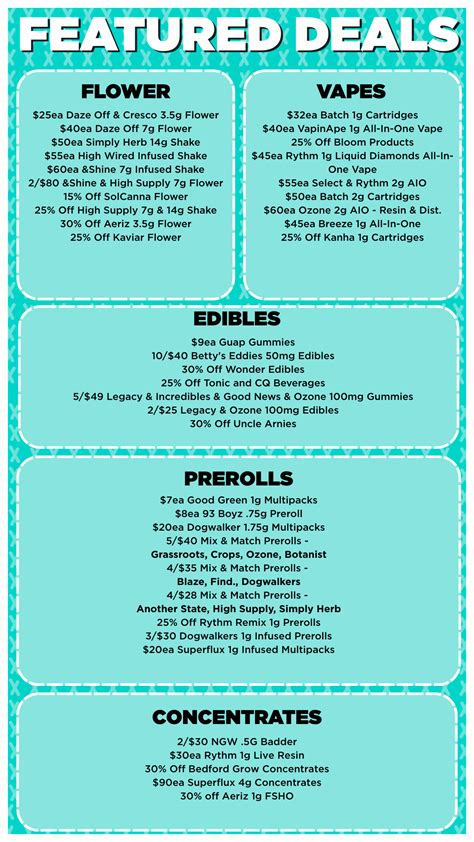 FEATURED DEALS

FLOWER

$25ea Daze Off & Cresco 3.5g Flower
$40ea Daze Off 7g Flower
$50ea Simply Herb 14g Shake
$55ea High Wired Infused Shake
$60ea &Shine 7g Infused Shake
2/$80 &Shine & High Supply 7g Flower
15% Off SolCanna Flower
25% Off High Supply 7g & 14g Shake
30% Off Aeriz 3.5g Flower
25% Off Kaviar Flower

VAPES

$32ea Batch 1g Cartridges
$40ea VapinApe 1g All-In-One Vape
25% Off Bloom Products
$45ea Rythm 1g Liquid Diamonds All-In-One Vape
$55ea Select & Rythm 2g AIO
$50ea Batch 2g Cartridges
$60ea Ozone 2g AIO - Resin & Dist.
$45ea Breeze 1g All-In-One
25% Off Kanha 1g Cartridges

EDIBLES

$9ea Guap Gummies
10/$40 Betty's Eddies 50mg Edibles
30% Off Wonder Edibles
25% Off Tonic and CQ Beverages
5/$49 Legacy & Incredibles & Good News & Ozone 100mg Gummies
2/$25 Legacy & Ozone 100mg Edibles
30% Off Uncle Arnies

PREROLLS

$7ea Good Green 1g Multipacks
$8ea 93 Boyz .75g Preroll
$20ea Dogwalker 1.75g Multipacks
5/$40 Mix & Match Prerolls -
Grassroots, Crops, Ozone, Botanist
4/$35 Mix & Match Prerolls -
Blaze, Find., Dogwalkers
4/$28 Mix & Match Prerolls -
Another State, High Supply, Simply Herb
25% Off Rythm Remix 1g Prerolls
3/$30 Dogwalkers 1g Infused Prerolls
$20ea Superflux 1g Infused Multipacks

CONCENTRATES

2/$30 NGW .5G Badder
$30ea Rythm 1g Live Resin
30% Off Bedford Grow Concentrates
$90ea Superflux 4g Concentrates
30% off Aeriz 1g FSHO